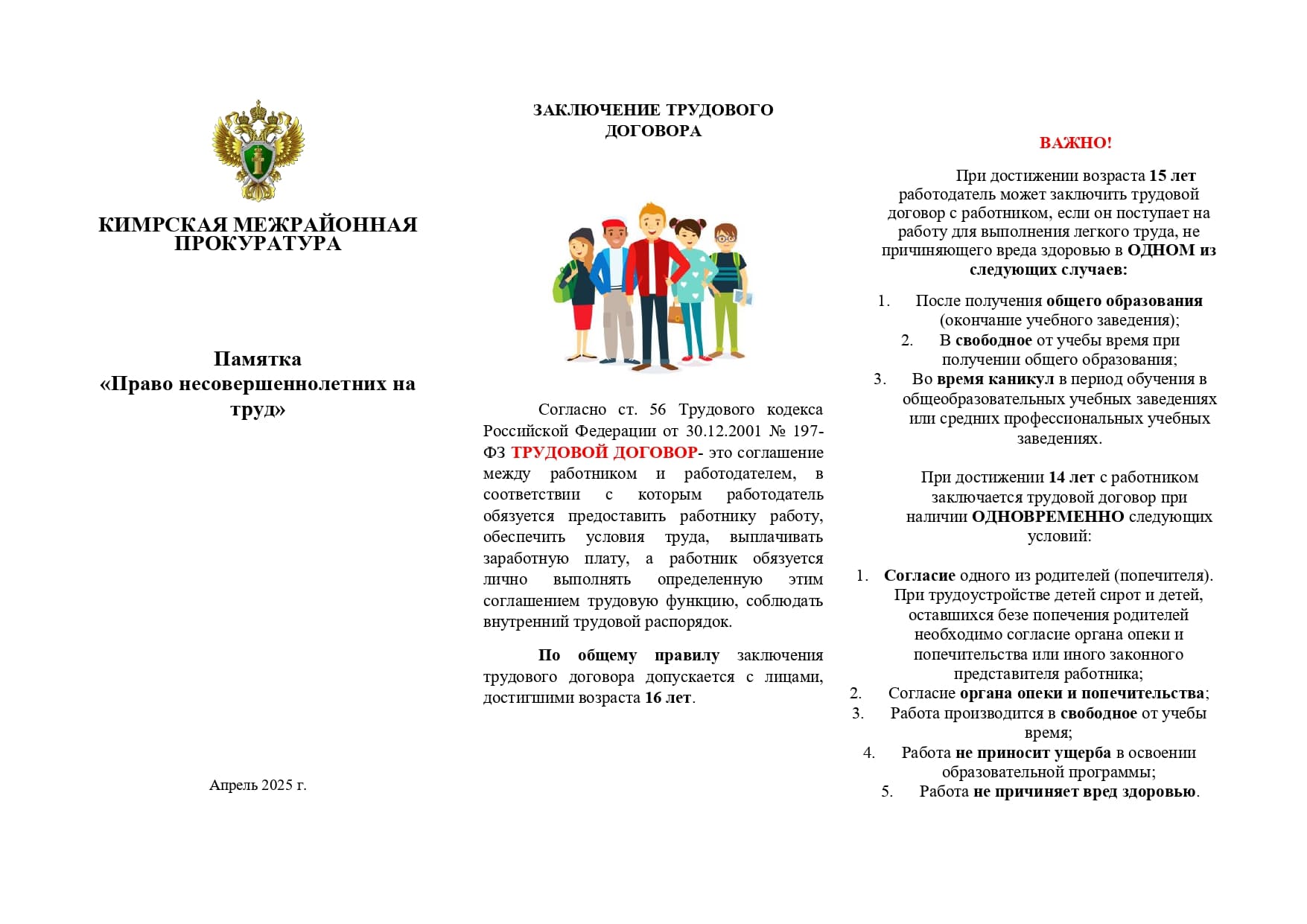 КИМРСКАЯ МЕЖРАЙОННАЯ ПРОКУРАТУРА

Памятка
«Право несовершеннолетних на труд»

Апрель 2025 г.

ЗАКЛЮЧЕНИЕ ТРУДОВОГО ДОГОВОРА

Согласно ст. 56 Трудового кодекса Российской Федерации от 30.12.2001 № 197-ФЗ ТРУДОВОЙ ДОГОВОР- это соглашение между работником и работодателем, в соответствии с которым работодатель обязуется предоставить работнику работу, обеспечить условия труда, выплачивать заработную плату, а работник обязуется лично выполнять определенную этим соглашением трудовую функцию, соблюдать внутренний трудовой распорядок.

По общему правилу заключения трудового договора допускается с лицами, достигшими возраста 16 лет.

ВАЖНО!

При достижении возраста 15 лет работодатель может заключить трудовой договор с работником, если он поступает на работу для выполнения легкого труда, не причиняющего вреда здоровью в ОДНОМ из следующих случаев:

1. После получения общего образования (окончание учебного заведения);
2. В свободное от учебы время при получении общего образования;
3. Во время каникул в период обучения в общеобразовательных учебных заведениях или средних профессиональных учебных заведениях.

При достижении 14 лет с работником заключается трудовой договор при наличии ОДНОВРЕМЕННО следующих условий:

1. Согласие одного из родителей (попечителя). При трудоустройстве детей сирот и детей, оставшихся безе попечения родителей необходимо согласие органа опеки и попечительства или иного законного представителя работника;
2. Согласие органа опеки и попечительства;
3. Работа производится в свободное от учебы время;
4. Работа не приносит ущерба в освоении образовательной программы;
5. Работа не причиняет вред здоровью.